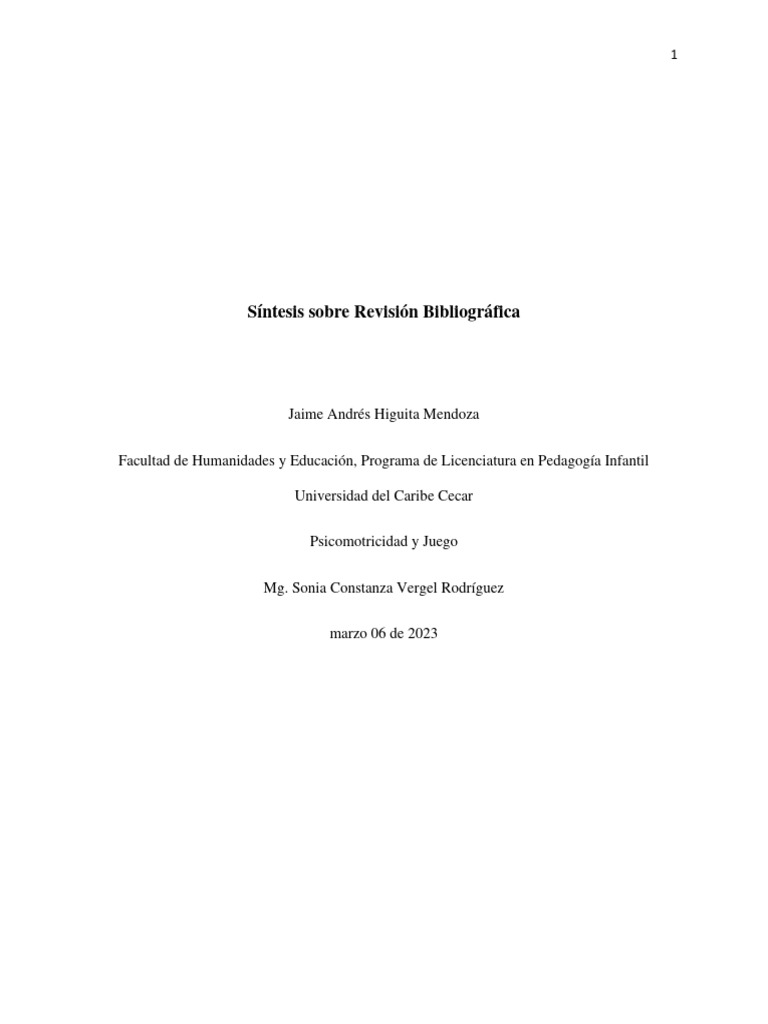 1

Síntesis sobre Revisión Bibliográfica

Jaime Andrés Higuita Mendoza

Facultad de Humanidades y Educación, Programa de Licenciatura en Pedagogía Infantil

Universidad del Caribe Cecar

Psicomotricidad y Juego

Mg. Sonia Constanza Vergel Rodríguez

marzo 06 de 2023